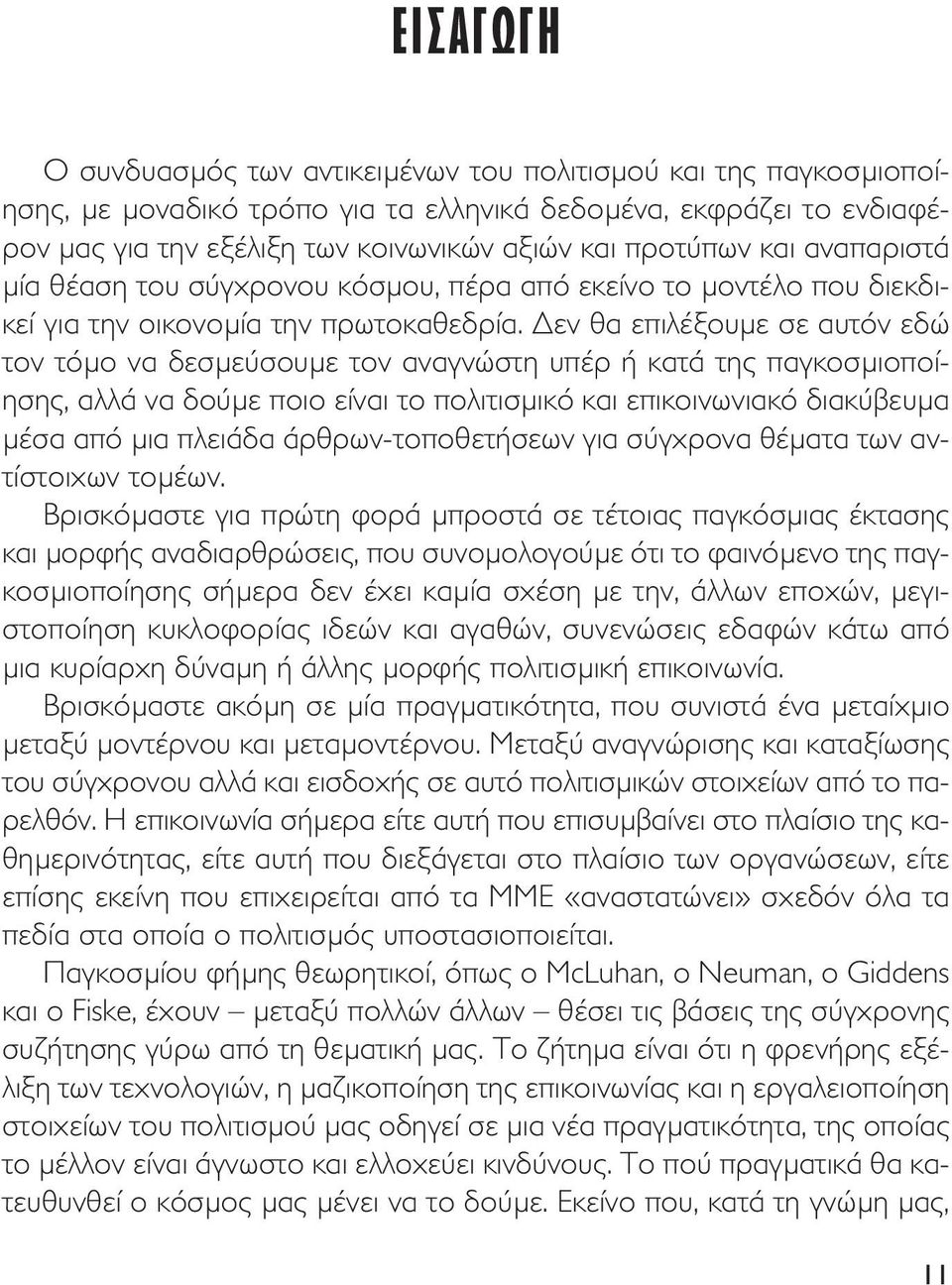 ΕΙΣΑΓΩΓΗ

Ο συνδυασμός των αντικειμένων του πολιτισμού και της παγκοσμιοποίησης, με μοναδικό τρόπο για τα ελληνικά δεδομένα, εκφράζει το ενδιαφέρον μας για την εξέλιξη των κοινωνικών αξιών και προτύπων και αναπαριστά μία θέαση του σύγχρονου κόσμου, πέρα από εκείνο το μοντέλο που διεκδικεί για την οικονομία την πρωτοκαθεδρία. Δεν θα επιλέξουμε σε αυτόν εδώ τον τόμο να δεσμεύσουμε τον αναγνώστη υπέρ ή κατά της παγκοσμιοποίησης, αλλά να δούμε ποιο είναι το πολιτισμικό και επικοινωνιακό διακύβευμα μέσα από μια πλειάδα άρθρων-τοποθετήσεων για σύγχρονα θέματα των αντίστοιχων τομέων.

Βρισκόμαστε για πρώτη φορά μπροστά σε τέτοιας παγκόσμιας έκτασης και μορφής αναδιαρθρώσεις, που συνομολογούμε ότι το φαινόμενο της παγκοσμιοποίησης σήμερα δεν έχει καμία σχέση με την, άλλων εποχών, μεγιστοποίηση κυκλοφορίας ιδεών και αγαθών, συνενώσεις εδαφών κάτω από μια κυρίαρχη δύναμη ή άλλης μορφής πολιτισμική επικοινωνία.

Βρισκόμαστε ακόμη σε μία πραγματικότητα, που συνιστά ένα μεταίχμιο μεταξύ μοντέρνου και μεταμοντέρνου. Μεταξύ αναγνώρισης και καταξίωσης του σύγχρονου αλλά και εισδοχής σε αυτό πολιτισμικών στοιχείων από το παρελθόν. Η επικοινωνία σήμερα είτε αυτή που επισυμβαίνει στο πλαίσιο της καθημερινότητας, είτε αυτή που διεξάγεται στο πλαίσιο των οργανώσεων, είτε επίσης εκείνη που επιχειρείται από τα ΜΜΕ «αναστατώνει» σχεδόν όλα τα πεδία στα οποία ο πολιτισμός υποστασιοποιείται.

Παγκοσμίου φήμης θεωρητικοί, όπως ο McLuhan, ο Neuman, ο Giddens και ο Fiske, έχουν – μεταξύ πολλών άλλων – θέσει τις βάσεις της σύγχρονης συζήτησης γύρω από τη θεματική μας. Το ζήτημα είναι ότι η φρενήρης εξέλιξη των τεχνολογιών, η μαζικοποίηση της επικοινωνίας και η εργαλειοποίηση στοιχείων του πολιτισμού μας οδηγεί σε μια νέα πραγματικότητα, της οποίας το μέλλον είναι άγνωστο και ελλοχεύει κινδύνους. Το πού πραγματικά θα κατευθυνθεί ο κόσμος μας μένει να το δούμε. Εκείνο που, κατά τη γνώμη μας,

11